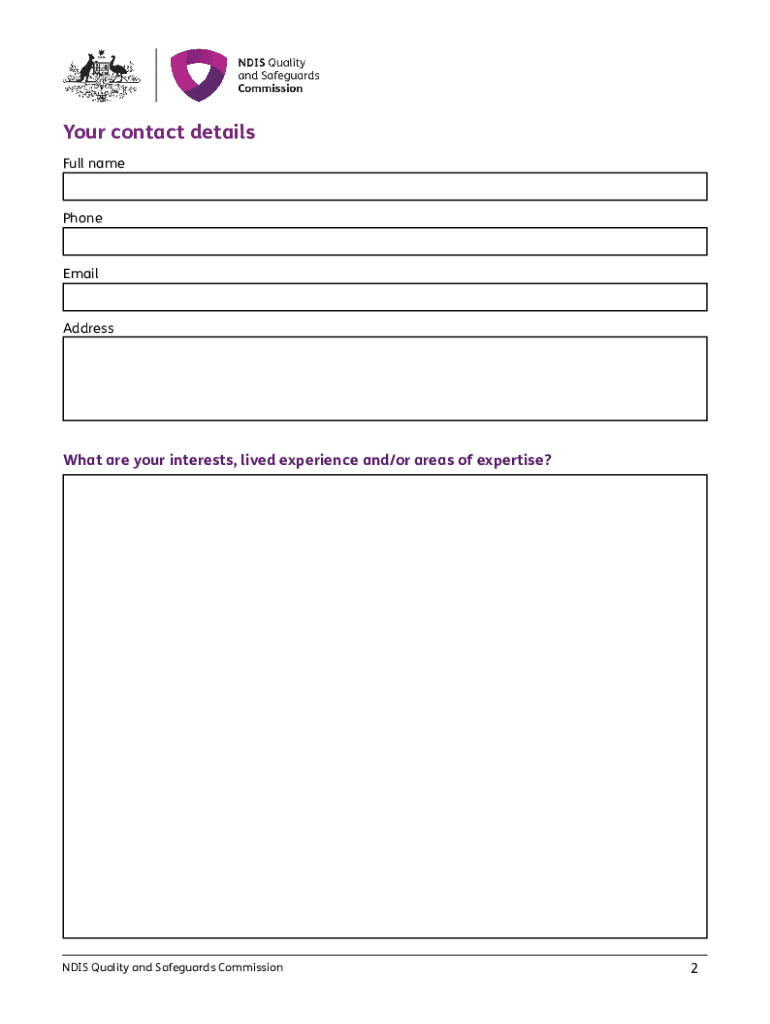 NDIS Quality and Safeguards Commission

Your contact details

Full name

Phone

Email

Address

What are your interests, lived experience and/or areas of expertise?

NDIS Quality and Safeguards Commission

2